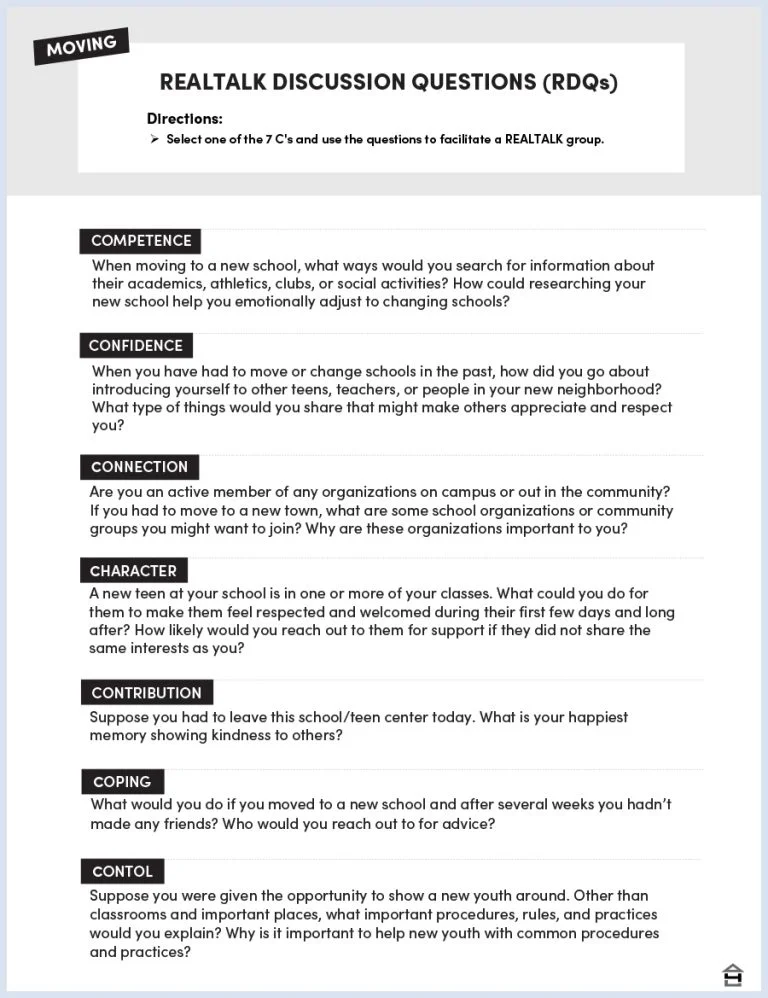 MOVING

REALTALK DISCUSSION QUESTIONS (RDQs)

Directions:
➢ Select one of the 7 C's and use the questions to facilitate a REALTALK group.

COMPETENCE
When moving to a new school, what ways would you search for information about their academics, athletics, clubs, or social activities? How could researching your new school help you emotionally adjust to changing schools?

CONFIDENCE
When you have had to move or change schools in the past, how did you go about introducing yourself to other teens, teachers, or people in your new neighborhood? What type of things would you share that might make others appreciate and respect you?

CONNECTION
Are you an active member of any organizations on campus or out in the community? If you had to move to a new town, what are some school organizations or community groups you might want to join? Why are these organizations important to you?

CHARACTER
A new teen at your school is in one or more of your classes. What could you do for them to make them feel respected and welcomed during their first few days and long after? How likely would you reach out to them for support if they did not share the same interests as you?

CONTRIBUTION
Suppose you had to leave this school/teen center today. What is your happiest memory showing kindness to others?

COPING
What would you do if you moved to a new school and after several weeks you hadn't made any friends? Who would you reach out to for advice?

CONTOL
Suppose you were given the opportunity to show a new youth around. Other than classrooms and important places, what important procedures, rules, and practices would you explain? Why is it important to help new youth with common procedures and practices?